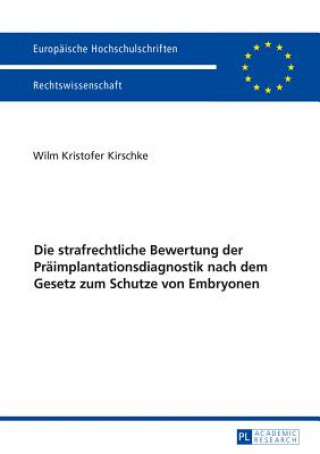 Europäische Hochschulschriften

Rechtswissenschaft

Wilm Kristofer Kirschke

Die strafrechtliche Bewertung der Präimplantationsdiagnostik nach dem Gesetz zum Schutze von Embryonen

PL ACADEMIC RESEARCH